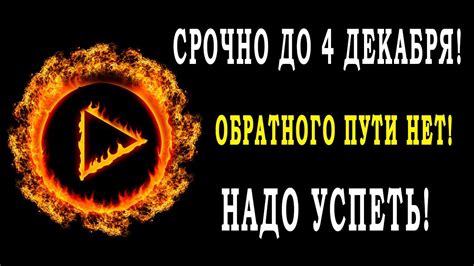 СРОЧНО ДО 4 ДЕКАБРЯ!

ОБРАТНОГО ПУТИ НЕТ!

НАДО УСПЕТЬ!